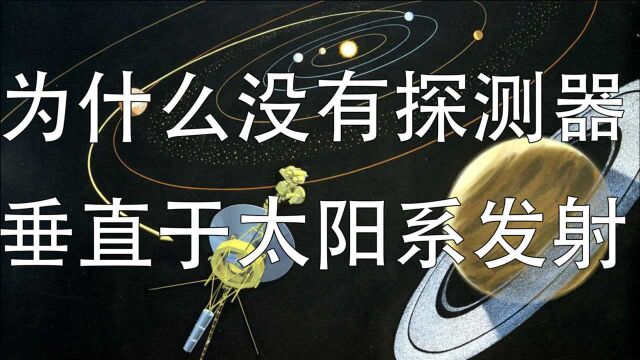 为什么没有探测器
垂直于太阳系发射